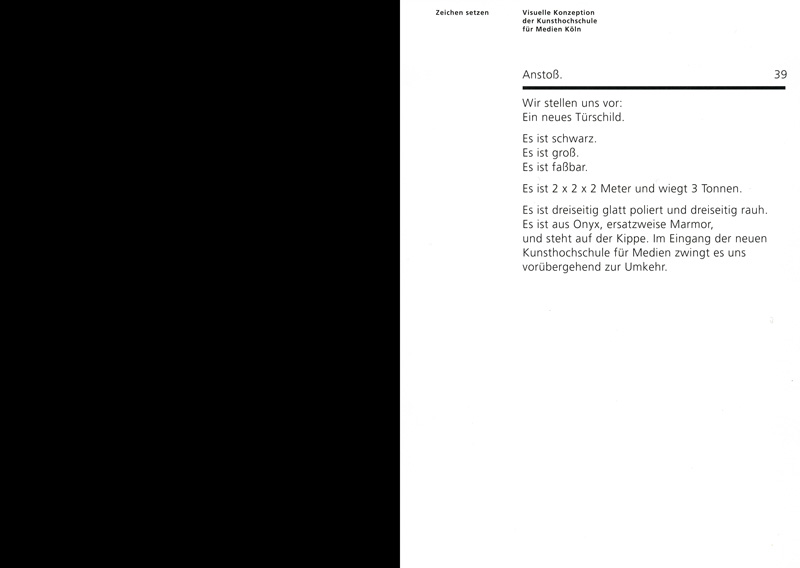 Zeichen setzen

Visuelle Konzeption der Kunsthochschule für Medien Köln

Anstoß.

39

Wir stellen uns vor:
Ein neues Türschild.

Es ist schwarz.
Es ist groß.
Es ist faßbar.

Es ist 2 x 2 x 2 Meter und wiegt 3 Tonnen.

Es ist dreiseitig glatt poliert und dreiseitig rauh.
Es ist aus Onyx, ersatzweise Marmor,
und steht auf der Kippe. Im Eingang der neuen Kunsthochschule für Medien zwingt es uns vorübergehend zur Umkehr.